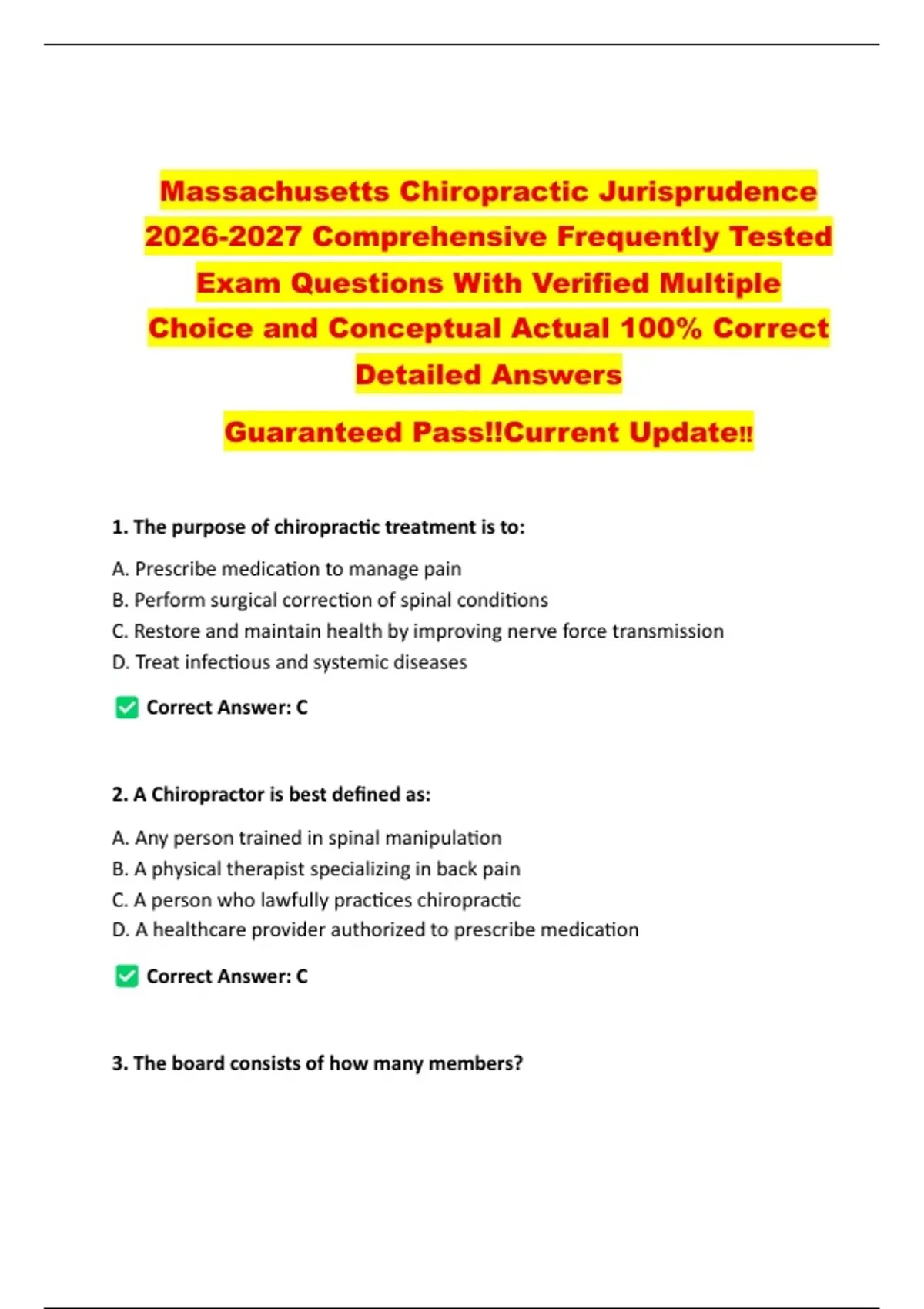 Massachusetts Chiropractic Jurisprudence 2026-2027 Comprehensive Frequently Tested Exam Questions With Verified Multiple Choice and Conceptual Actual 100% Correct Detailed Answers

Guaranteed Pass!!Current Update!!

1. The purpose of chiropractic treatment is to:

A. Prescribe medication to manage pain
B. Perform surgical correction of spinal conditions
C. Restore and maintain health by improving nerve force transmission
D. Treat infectious and systemic diseases

✅ Correct Answer: C

2. A Chiropractor is best defined as:

A. Any person trained in spinal manipulation
B. A physical therapist specializing in back pain
C. A person who lawfully practices chiropractic
D. A healthcare provider authorized to prescribe medication

✅ Correct Answer: C

3. The board consists of how many members?